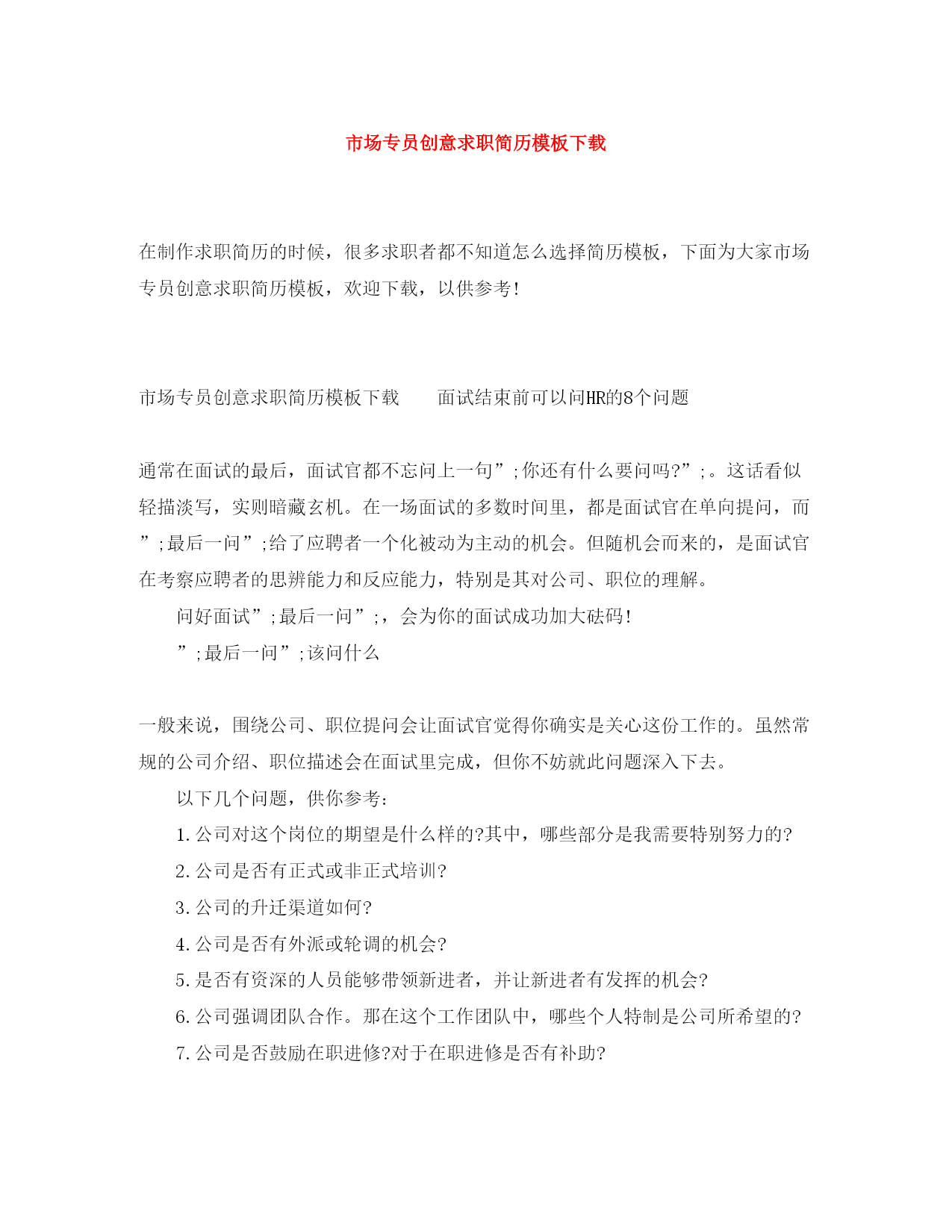 市场专员创意求职简历模板下载

在制作求职简历的时候，很多求职者都不知道怎么选择简历模板，下面为大家市场专员创意求职简历模板，欢迎下载，以供参考！

市场专员创意求职简历模板下载　　面试结束前可以问HR的8个问题

通常在面试的最后，面试官都不忘问上一句”;你还有什么要问吗?”;。这话看似轻描淡写，实则暗藏玄机。在一场面试的多数时间里，都是面试官在单向提问，而”;最后一问”;给了应聘者一个化被动为主动的机会。但随机会而来的，是面试官在考察应聘者的思辨能力和反应能力，特别是其对公司、职位的理解。

问好面试”;最后一问”;，会为你的面试成功加大砝码！

”;最后一问”;该问什么

一般来说，围绕公司、职位提问会让面试官觉得你确实是关心这份工作的。虽然常规的公司介绍、职位描述会在面试里完成，但你不妨就此问题深入下去。

以下几个问题，供你参考：

1.公司对这个岗位的期望是什么样的?其中，哪些部分是我需要特别努力的?

2.公司是否有正式或非正式培训?

3.公司的升迁渠道如何?

4.公司是否有外派或轮调的机会?

5.是否有资深的人员能够带领新进者，并让新进者有发挥的机会?

6.公司强调团队合作。那在这个工作团队中，哪些个人特制是公司所希望的?

7.公司是否鼓励在职进修?对于在职进修是否有补助?